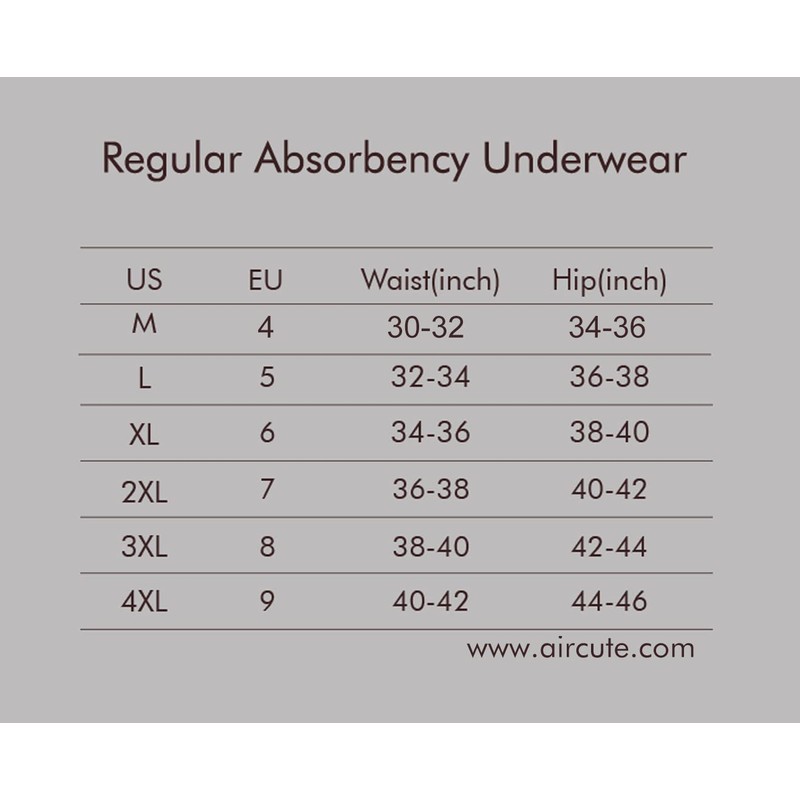 Regular Absorbency Underwear

| US | EU | Waist(inch) | Hip(inch) |
|---|---|---|---|
| M | 4 | 30-32 | 34-36 |
| L | 5 | 32-34 | 36-38 |
| XL | 6 | 34-36 | 38-40 |
| 2XL | 7 | 36-38 | 40-42 |
| 3XL | 8 | 38-40 | 42-44 |
| 4XL | 9 | 40-42 | 44-46 |

www.aircute.com